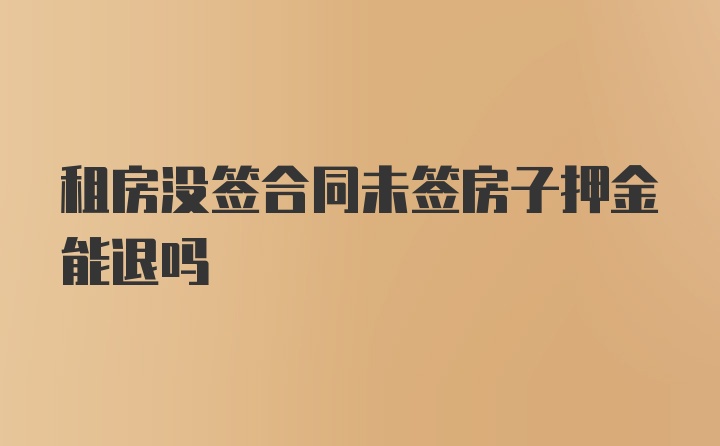 租房没签合同未签房子押金能退吗